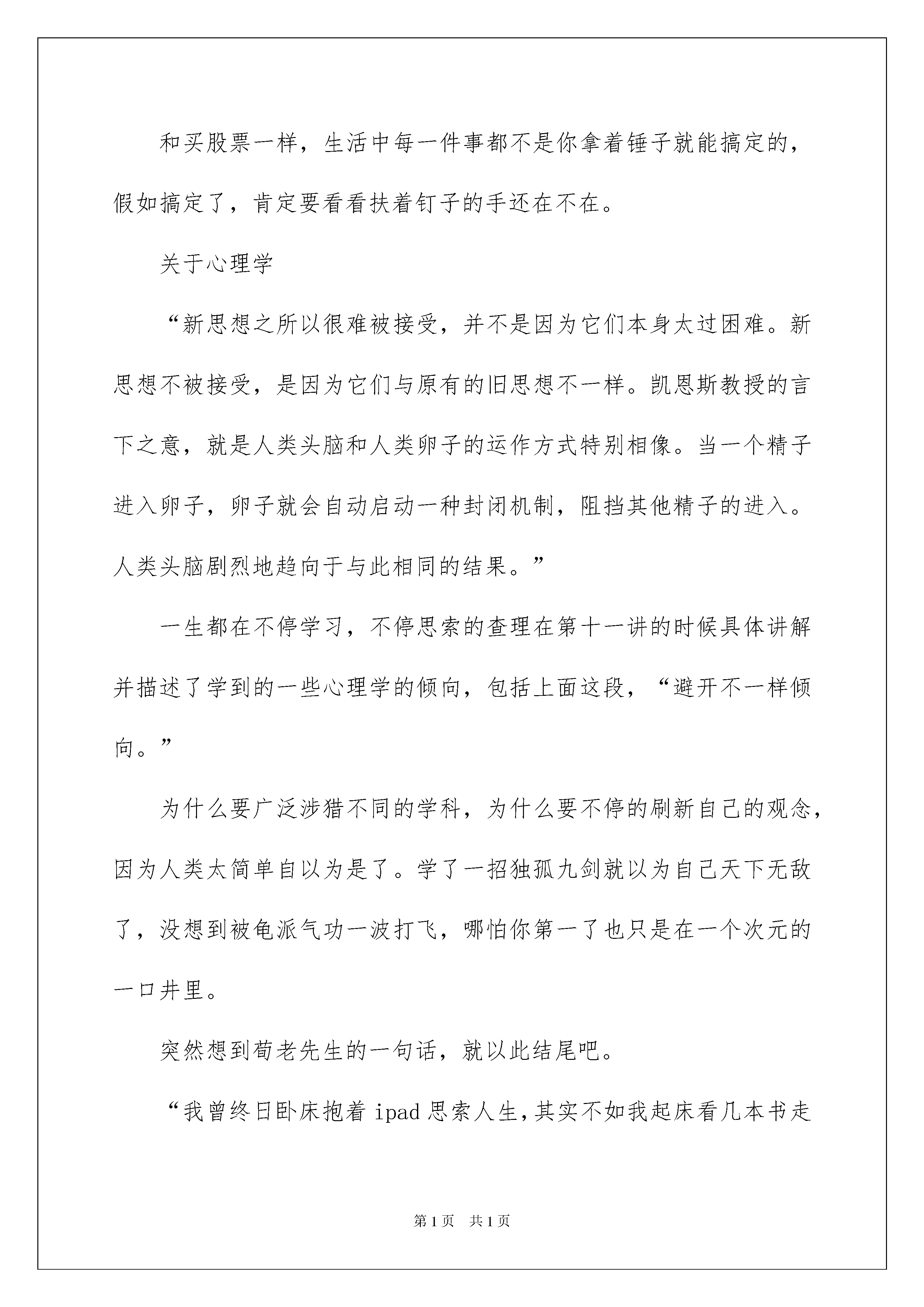 和买股票一样，生活中每一件事都不是你拿着锤子就能搞定的，假如搞定了，肯定要看看扶着钉子的手还在不在。

关于心理学

“新思想之所以很难被接受，并不是因为它们本身太过困难。新思想不被接受，是因为它们与原有的旧思想不一样。凯恩斯教授的言下之意，就是人类头脑和人类卵子的运作方式特别相像。当一个精子进入卵子，卵子就会自动启动一种封闭机制，阻挡其他精子的进入。人类头脑剧烈地趋向于与此相同的结果。”

一生都在不停学习，不停思索的查理在第十一讲的时候具体讲解并描述了学到的一些心理学的倾向，包括上面这段，“避开不一样倾向。”

为什么要广泛涉猎不同的学科，为什么要不停的刷新自己的观念，因为人类太简单自以为是了。学了一招独孤九剑就以为自己天下无敌了，没想到被龟派气功一波打飞，哪怕你第一了也只是在一个次元的一口井里。

突然想到荀老先生的一句话，就以此结尾吧。

“我曾终日卧床抱着 ipad 思索人生，其实不如我起床看几本书走

第 1 页　共 1 页